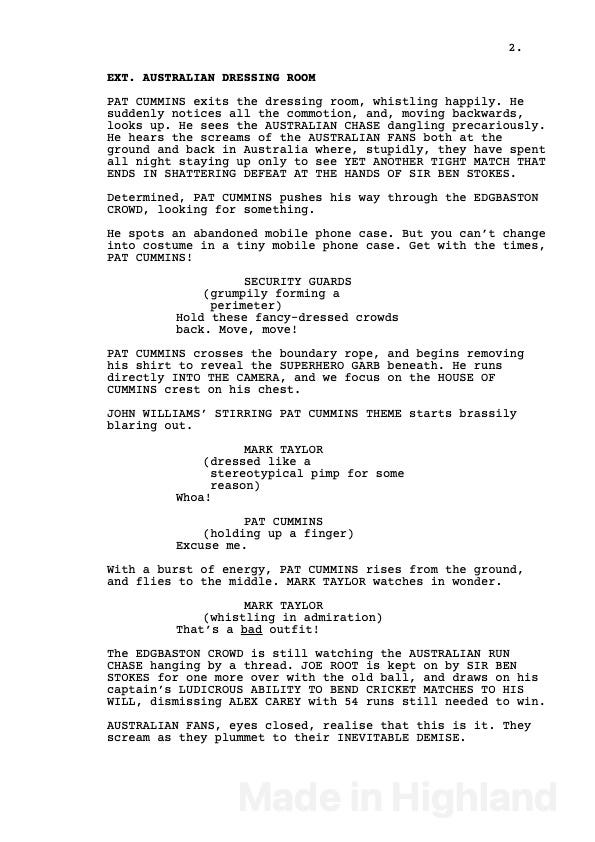 2.

EXT. AUSTRALIAN DRESSING ROOM

PAT CUMMINS exits the dressing room, whistling happily. He suddenly notices all the commotion, and, moving backwards, looks up. He sees the AUSTRALIAN CHASE dangling precariously. He hears the screams of the AUSTRALIAN FANS both at the ground and back in Australia where, stupidly, they have spent all night staying up only to see YET ANOTHER TIGHT MATCH THAT ENDS IN SHATTERING DEFEAT AT THE HANDS OF SIR BEN STOKES.

Determined, PAT CUMMINS pushes his way through the EDGBASTON CROWD, looking for something.

He spots an abandoned mobile phone case. But you can't change into costume in a tiny mobile phone case. Get with the times, PAT CUMMINS!

SECURITY GUARDS
(grumpily forming a perimeter)
Hold these fancy-dressed crowds back. Move, move!

PAT CUMMINS crosses the boundary rope, and begins removing his shirt to reveal the SUPERHERO GARB beneath. He runs directly INTO THE CAMERA, and we focus on the HOUSE OF CUMMINS crest on his chest.

JOHN WILLIAMS' STIRRING PAT CUMMINS THEME starts brassily blaring out.

MARK TAYLOR
(dressed like a stereotypical pimp for some reason)
Whoa!

PAT CUMMINS
(holding up a finger)
Excuse me.

With a burst of energy, PAT CUMMINS rises from the ground, and flies to the middle. MARK TAYLOR watches in wonder.

MARK TAYLOR
(whistling in admiration)
That's a bad outfit!

The EDGBASTON CROWD is still watching the AUSTRALIAN RUN CHASE hanging by a thread. JOE ROOT is kept on by SIR BEN STOKES for one more over with the old ball, and draws on his captain's LUDICROUS ABILITY TO BEND CRICKET MATCHES TO HIS WILL, dismissing ALEX CAREY with 54 runs still needed to win.

AUSTRALIAN FANS, eyes closed, realise that this is it. They scream as they plummet to their INEVITABLE DEMISE.

Made in Highland